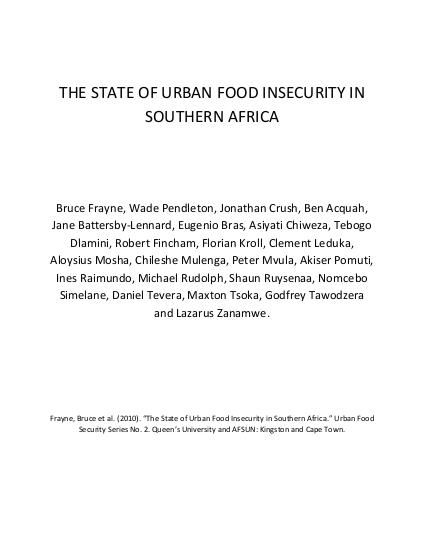 THE STATE OF URBAN FOOD INSECURITY IN SOUTHERN AFRICA

Bruce Frayne, Wade Pendleton, Jonathan Crush, Ben Acquah, Jane Battersby-Lennard, Eugenio Bras, Asiyati Chiweza, Tebogo Dlamini, Robert Fincham, Florian Kroll, Clement Leduka, Aloysius Mosha, Chileshe Mulenga, Peter Mvula, Akiser Pomuti, Ines Raimundo, Michael Rudolph, Shaun Ruysenaa, Nomcebo Simelane, Daniel Tevera, Maxton Tsoka, Godfrey Tawodzera and Lazarus Zanamwe.

Frayne, Bruce et al. (2010). "The State of Urban Food Insecurity in Southern Africa." Urban Food Security Series No. 2. Queen's University and AFSUN: Kingston and Cape Town.